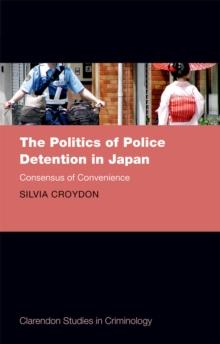 The Politics of Police Detention in Japan

Consensus of Convenience

SILVIA CROYDON

Clarendon Studies in Criminology